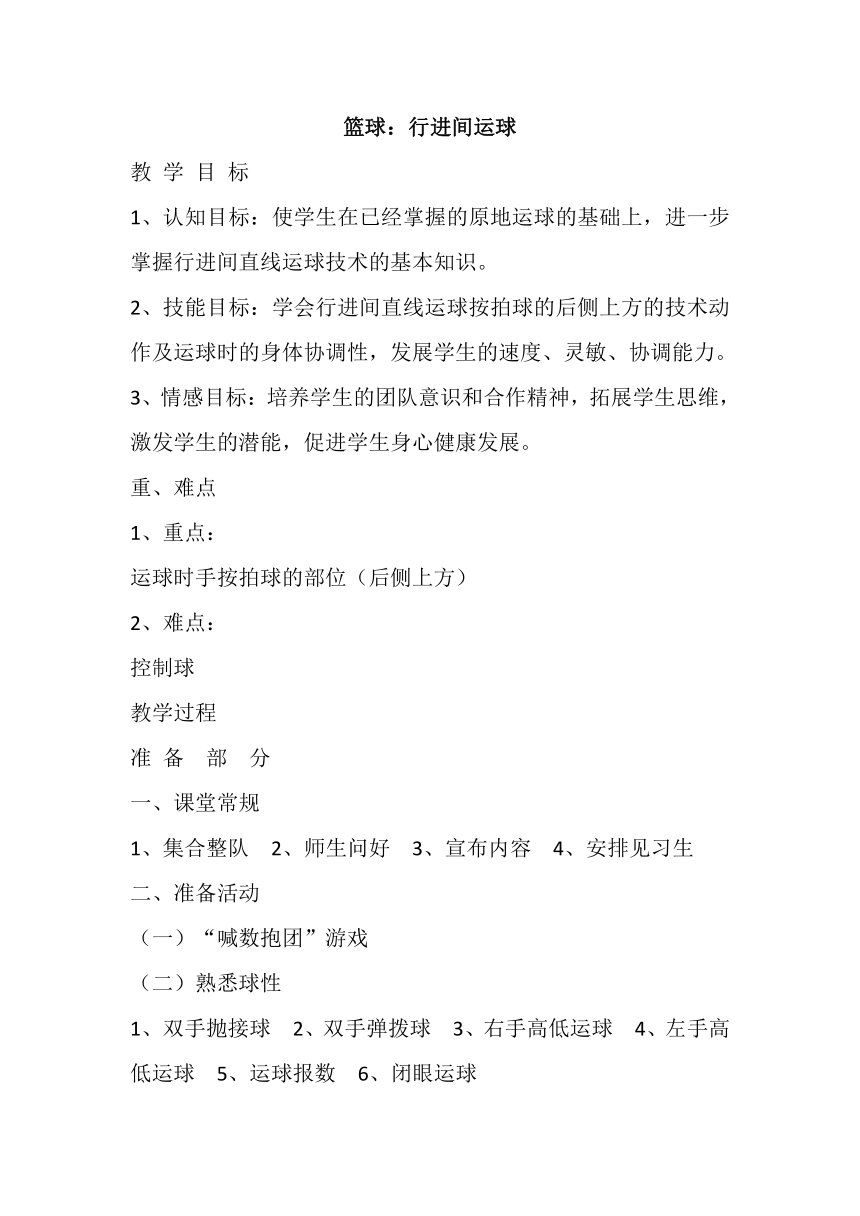 篮球：行进间运球

教 学 目 标

1、认知目标：使学生在已经掌握的原地运球的基础上，进一步掌握行进间直线运球技术的基本知识。

2、技能目标：学会行进间直线运球按拍球的后侧上方的技术动作及运球时的身体协调性，发展学生的速度、灵敏、协调能力。

3、情感目标：培养学生的团队意识和合作精神，拓展学生思维，激发学生的潜能，促进学生身心健康发展。

重、难点

1、重点：

运球时手按拍球的部位（后侧上方）

2、难点：

控制球

教学过程

准 备 部 分

一、课堂常规

1、集合整队 2、师生问好 3、宣布内容 4、安排见习生

二、准备活动

（一）“喊数抱团”游戏

（二）熟悉球性

1、双手抛接球 2、双手弹拨球 3、右手高低运球 4、左手高低运球 5、运球报数 6、闭眼运球